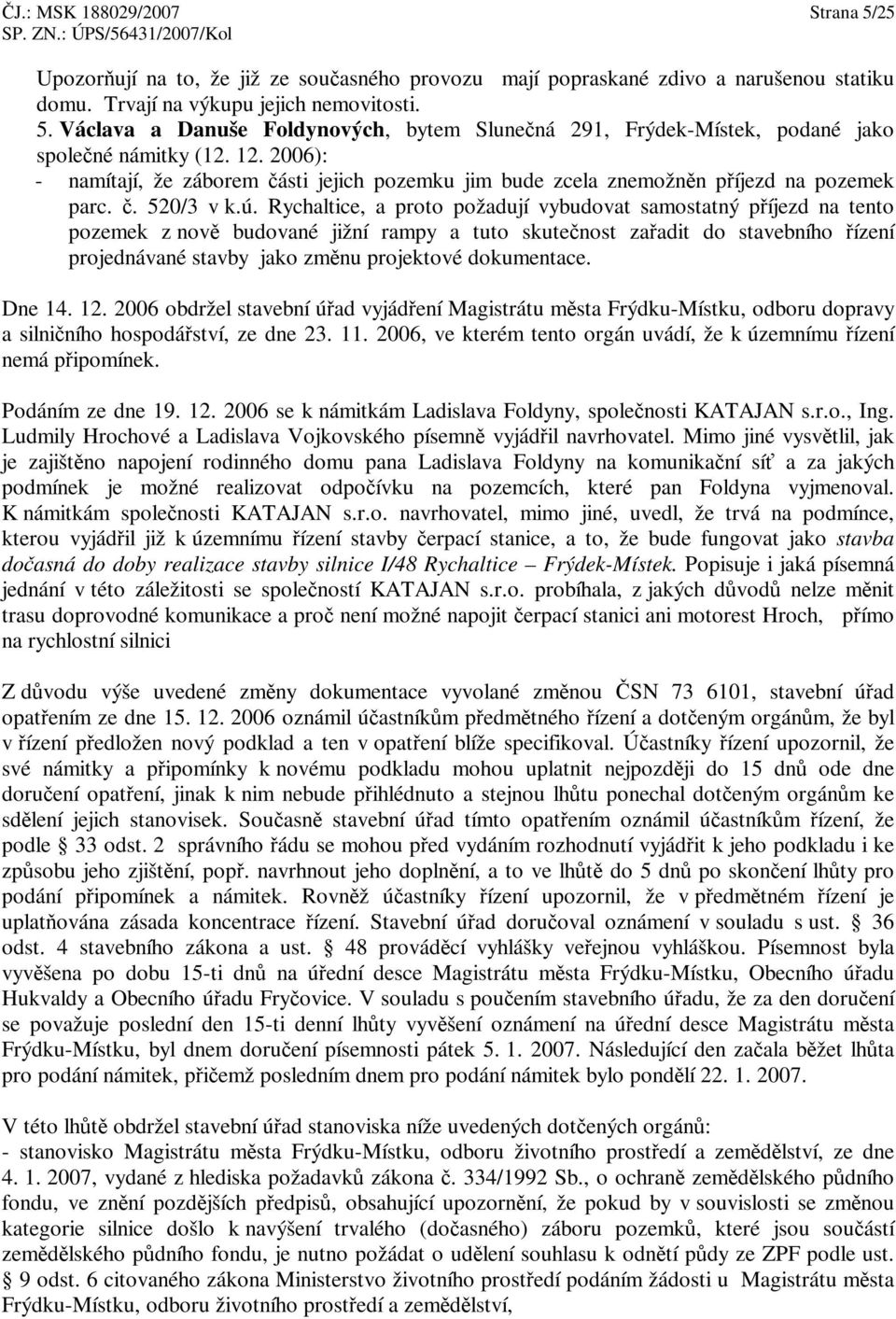 ČJ.: MSK 188029/2007 Strana 5/25
SP. ZN.: ÚPS/56431/2007/Kol

Upozorňují na to, že již ze současného provozu mají popraskané zdivo a narušenou statiku domu. Trvají na výkupu jejich nemovitosti.
5. Václava a Danuše Foldynových, bytem Slunečná 291, Frýdek-Místek, podané jako společné námitky (12. 12. 2006):
- namítají, že záborem části jejich pozemku jim bude zcela znemožněn příjezd na pozemek parc. č. 520/3 v k.ú. Rychaltice, a proto požadují vybudovat samostatný příjezd na tento pozemek z nově budované jižní rampy a tuto skutečnost zařadit do stavebního řízení projednávané stavby jako změnu projektové dokumentace.

Dne 14. 12. 2006 obdržel stavební úřad vyjádření Magistrátu města Frýdku-Místku, odboru dopravy a silničního hospodářství, ze dne 23. 11. 2006, ve kterém tento orgán uvádí, že k územnímu řízení nemá připomínek.

Podáním ze dne 19. 12. 2006 se k námitkám Ladislava Foldyny, společnosti KATAJAN s.r.o., Ing. Ludmily Hrochové a Ladislava Vojkovského písemně vyjádřil navrhovatel. Mimo jiné vysvětlil, jak je zajištěno napojení rodinného domu pana Ladislava Foldyny na komunikační síť a za jakých podmínek je možné realizovat odpočívku na pozemcích, které pan Foldyna vyjmenoval. K námitkám společnosti KATAJAN s.r.o. navrhovatel, mimo jiné, uvedl, že trvá na podmínce, kterou vyjádřil již k územnímu řízení stavby čerpací stanice, a to, že bude fungovat jako stavba dočasná do doby realizace stavby silnice I/48 Rychaltice – Frýdek-Místek. Popisuje i jaká písemná jednání v této záležitosti se společností KATAJAN s.r.o. probíhala, z jakých důvodů nelze měnit trasu doprovodné komunikace a proč není možné napojit čerpací stanici ani motorest Hroch, přímo na rychlostní silnici

Z důvodu výše uvedené změny dokumentace vyvolané změnou ČSN 73 6101, stavební úřad opatřením ze dne 15. 12. 2006 oznámil účastníkům předmětného řízení a dotčeným orgánům, že byl v řízení předložen nový podklad a ten v opatření blíže specifikoval. Účastníky řízení upozornil, že své námitky a připomínky k novému podkladu mohou uplatnit nejpozději do 15 dnů ode dne doručení opatření, jinak k nim nebude přihlédnuto a stejnou lhůtu ponechal dotčeným orgánům ke sdělení jejich stanovisek. Současně stavební úřad tímto opatřením oznámil účastníkům řízení, že podle § 33 odst. 2 správního řádu se mohou před vydáním rozhodnutí vyjádřit k jeho podkladu i ke způsobu jeho zjištění, popř. navrhnout jeho doplnění, a to ve lhůtě do 5 dnů po skončení lhůty pro podání připomínek a námitek. Rovněž účastníky řízení upozornil, že v předmětném řízení je uplatňována zásada koncentrace řízení. Stavební úřad doručoval oznámení v souladu s ust. § 36 odst. 4 stavebního zákona a ust. § 48 prováděcí vyhlášky veřejnou vyhláškou. Písemnost byla vyvěšena po dobu 15-ti dnů na úřední desce Magistrátu města Frýdku-Místku, Obecního úřadu Hukvaldy a Obecního úřadu Fryčovice. V souladu s poučením stavebního úřadu, že za den doručení se považuje poslední den 15-ti denní lhůty vyvěšení oznámení na úřední desce Magistrátu města Frýdku-Místku, byl dnem doručení písemnosti pátek 5. 1. 2007. Následující den začala běžet lhůta pro podání námitek, přičemž posledním dnem pro podání námitek bylo pondělí 22. 1. 2007.

V této lhůtě obdržel stavební úřad stanoviska níže uvedených dotčených orgánů:
- stanovisko Magistrátu města Frýdku-Místku, odboru životního prostředí a zemědělství, ze dne 4. 1. 2007, vydané z hlediska požadavků zákona č. 334/1992 Sb., o ochraně zemědělského půdního fondu, ve znění pozdějších předpisů, obsahující upozornění, že pokud by v souvislosti se změnou kategorie silnice došlo k navýšení trvalého (dočasného) záboru pozemků, které jsou součástí zemědělského půdního fondu, je nutno požádat o udělení souhlasu k odnětí půdy ze ZPF podle ust. § 9 odst. 6 citovaného zákona Ministerstvo životního prostředí podáním žádosti u Magistrátu města Frýdku-Místku, odboru životního prostředí a zemědělství,